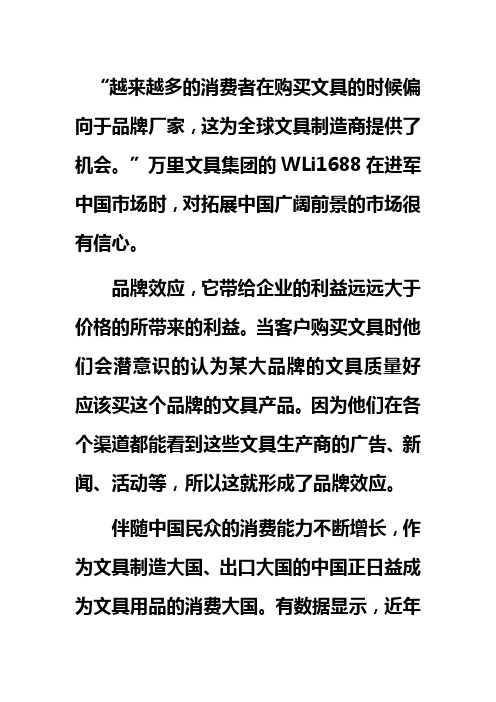 “越来越多的消费者在购买文具的时候偏向于品牌厂家，这为全球文具制造商提供了机会。”万里文具集团的 WLi1688 在进军中国市场时，对拓展中国广阔前景的市场很有信心。

品牌效应，它带给企业的利益远远大于价格的所带来的利益。当客户购买文具时他们会潜意识的认为某大品牌的文具质量好应该买这个品牌的文具产品。因为他们在各个渠道都能看到这些文具生产商的广告、新闻、活动等，所以这就形成了品牌效应。

伴随中国民众的消费能力不断增长，作为文具制造大国、出口大国的中国正日益成为文具用品的消费大国。有数据显示，近年